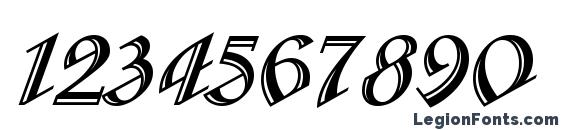 1234567890

LegionFonts.com